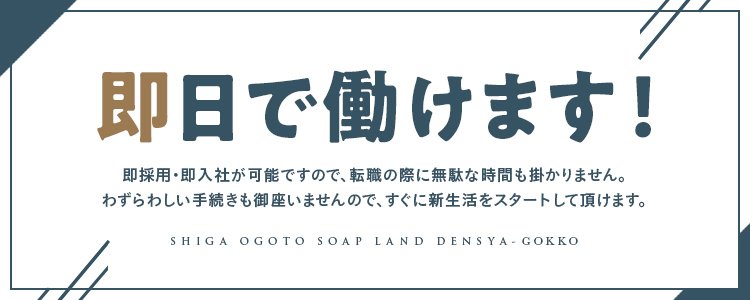 即日で働けます！

即採用・即入社が可能ですので、転職の際に無駄な時間も掛かりません。
わずらわしい手続きも御座いませんので、すぐに新生活をスタートして頂けます。

SHIGA OGOTO SOAP LAND DENSYA-GOKKO